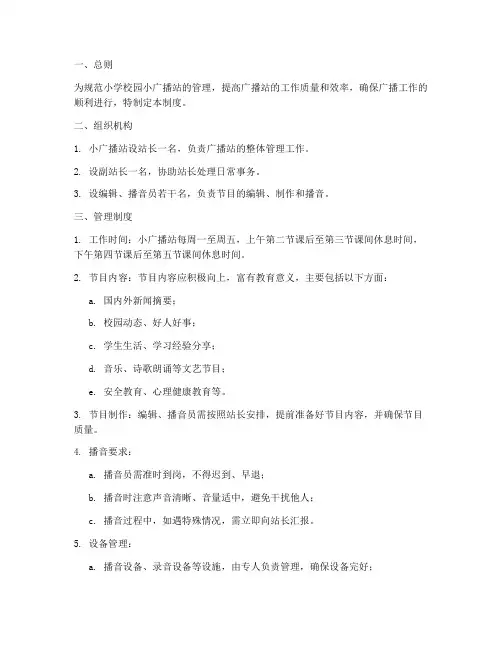 一、总则

为规范小学校园小广播站的管理，提高广播站的工作质量和效率，确保广播工作的顺利进行，特制定本制度。

二、组织机构

1. 小广播站设站长一名，负责广播站的整体管理工作。

2. 设副站长一名，协助站长处理日常事务。

3. 设编辑、播音员若干名，负责节目的编辑、制作和播音。

三、管理制度

1. 工作时间：小广播站每周一至周五，上午第二节课后至第三节课间休息时间，下午第四节课后至第五节课间休息时间。

2. 节目内容：节目内容应积极向上，富有教育意义，主要包括以下方面：

a. 国内外新闻摘要；

b. 校园动态、好人好事；

c. 学生生活、学习经验分享；

d. 音乐、诗歌朗诵等文艺节目；

e. 安全教育、心理健康教育等。

3. 节目制作：编辑、播音员需按照站长安排，提前准备好节目内容，并确保节目质量。

4. 播音要求：

a. 播音员需准时到岗，不得迟到、早退；

b. 播音时注意声音清晰、音量适中，避免干扰他人；

c. 播音过程中，如遇特殊情况，需立即向站长汇报。

5. 设备管理：

a. 播音设备、录音设备等设施，由专人负责管理，确保设备完好；